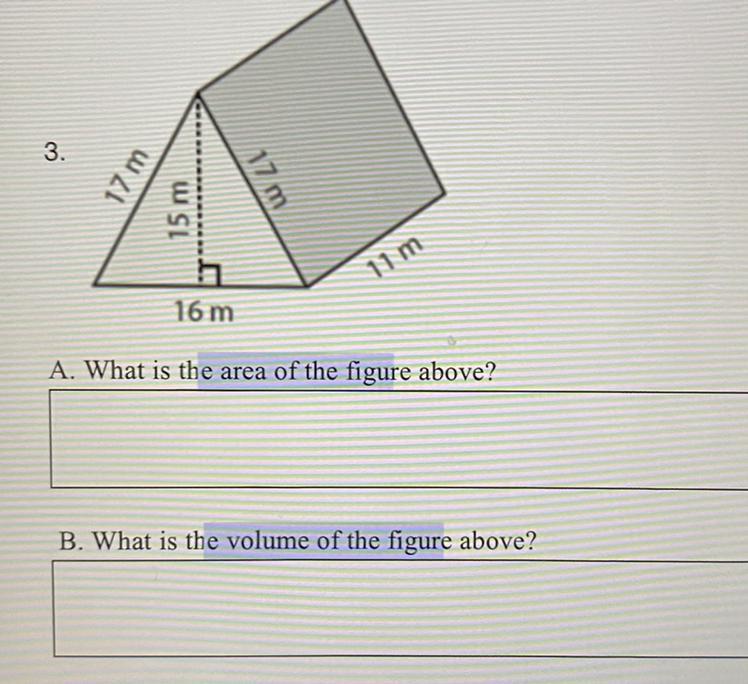 3.

17 m

15 m

17 m

11 m

16 m

A. What is the area of the figure above?

B. What is the volume of the figure above?